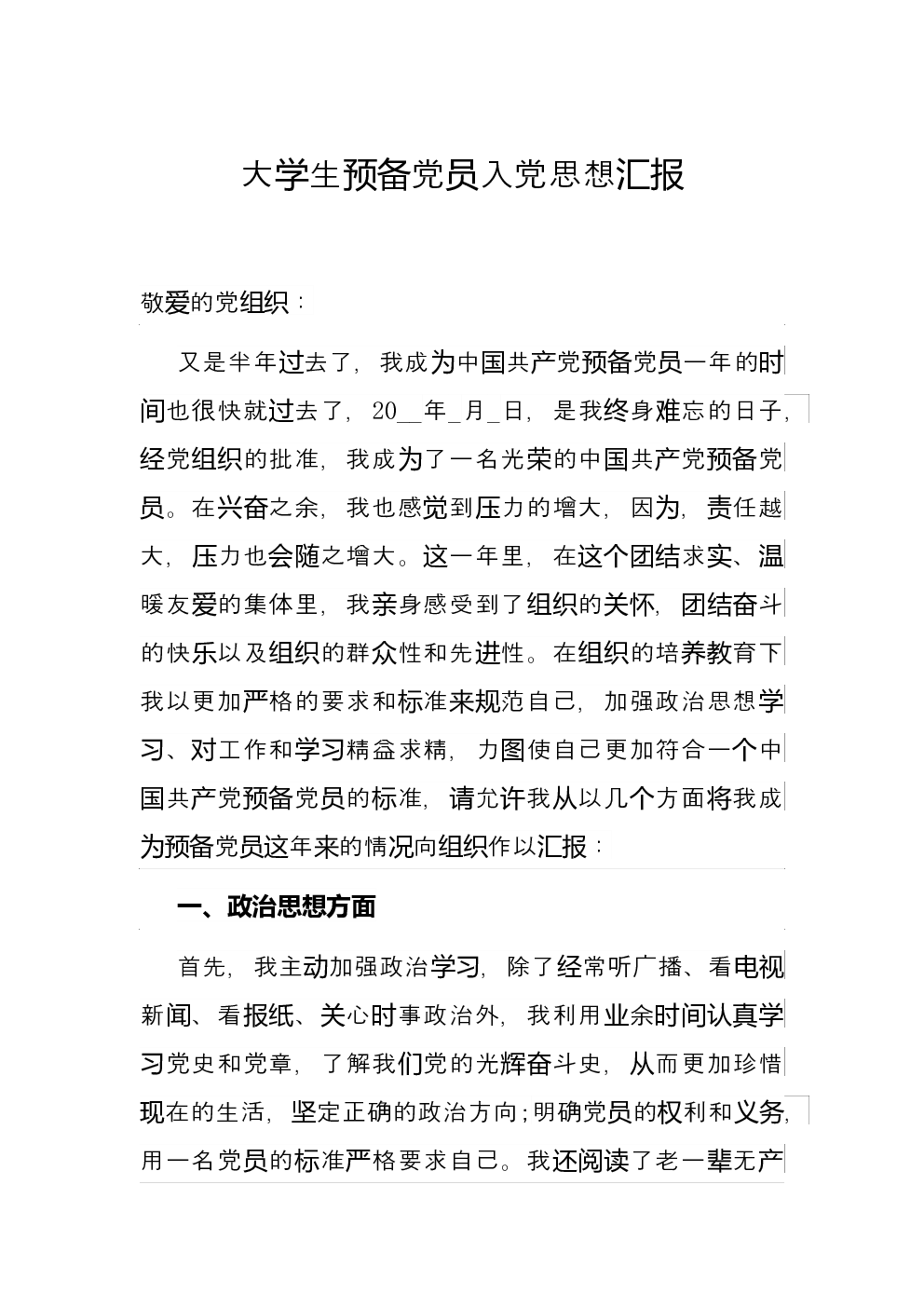 大学生预备党员入党思想汇报

敬爱的党组织：

又是半年过去了，我成为中国共产党预备党员一年的时间也很快就过去了，20__年_月_日，是我终身难忘的日子，经党组织的批准，我成为了一名光荣的中国共产党预备党员。在兴奋之余，我也感觉到压力的增大，因为，责任越大，压力也会随之增大。这一年里，在这个团结求实、温暖友爱的集体里，我亲身感受到了组织的关怀，团结奋斗的快乐以及组织的群众性和先进性。在组织的培养教育下我以更加严格的要求和标准来规范自己，加强政治思想学习、对工作和学习精益求精，力图使自己更加符合一个中国共产党预备党员的标准，请允许我从以几个方面将我成为预备党员这年来的情况向组织作以汇报：

一、政治思想方面

首先，我主动加强政治学习，除了经常听广播、看电视新闻、看报纸、关心时事政治外，我利用业余时间认真学习党史和党章，了解我们党的光辉奋斗史，从而更加珍惜现在的生活，坚定正确的政治方向；明确党员的权利和义务，用一名党员的标准严格要求自己。我还阅读了老一辈无产